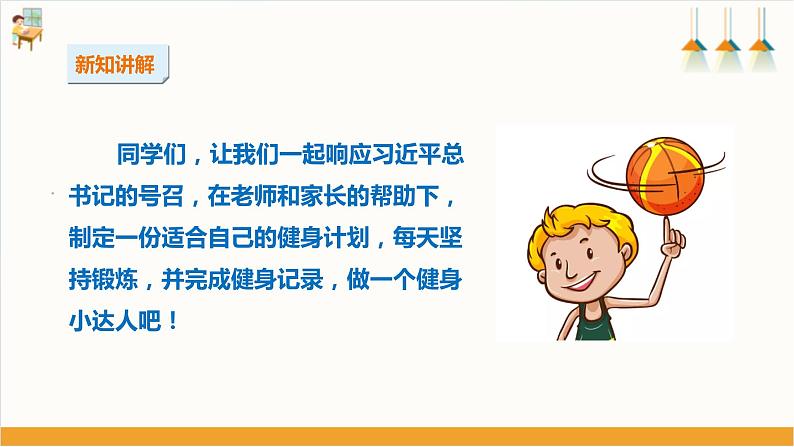 新知讲解

同学们，让我们一起响应习近平总书记的号召，在老师和家长的帮助下，制定一份适合自己的健身计划，每天坚持锻炼，并完成健身记录，做一个健身小达人吧！